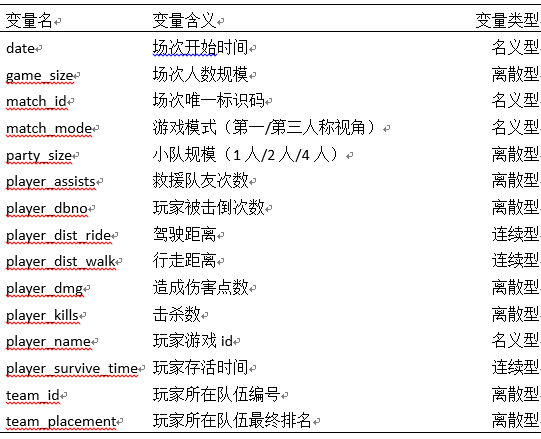 | 变量名 | 变量含义 | 变量类型 |
|---|---|---|
| date | 场次开始时间 | 名义型 |
| game_size | 场次人数规模 | 离散型 |
| match_id | 场次唯一标识码 | 名义型 |
| match_mode | 游戏模式（第一/第三人称视角） | 名义型 |
| party_size | 小队规模（1 人/2 人/4 人） | 离散型 |
| player_assists | 救援队友次数 | 离散型 |
| player_dbno | 玩家被击倒次数 | 离散型 |
| player_dist_ride | 驾驶距离 | 连续型 |
| player_dist_walk | 行走距离 | 连续型 |
| player_dmg | 造成伤害点数 | 离散型 |
| player_kills | 击杀数 | 离散型 |
| player_name | 玩家游戏 id | 名义型 |
| player_survive_time | 玩家存活时间 | 连续型 |
| team_id | 玩家所在队伍编号 | 离散型 |
| team_placement | 玩家所在队伍最终排名 | 离散型 |